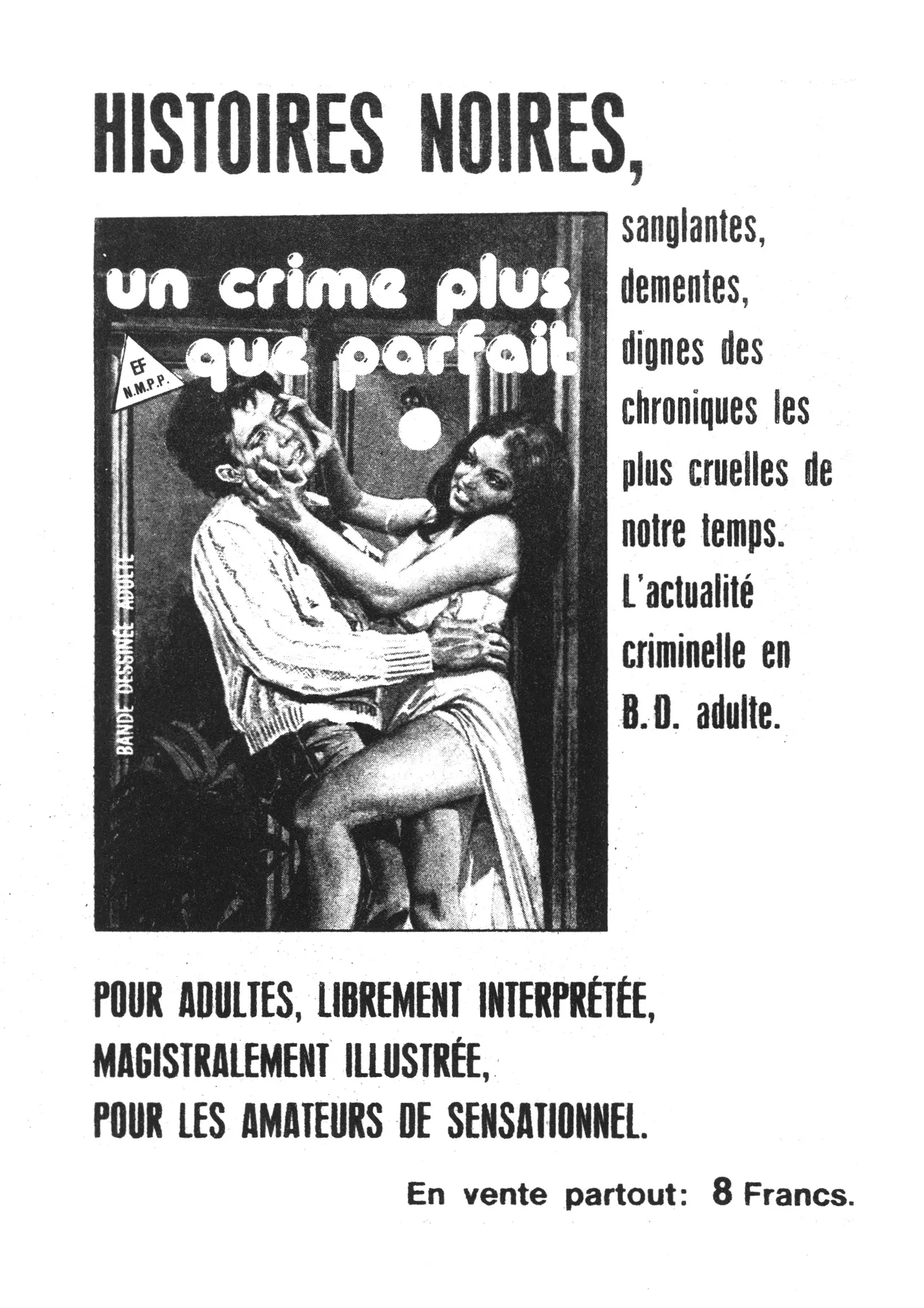 HISTOIRES NOIRES,

un crime plus que parfait

EF N.M.P.P.

BANDE DESSINÉE ADULTE

sanglantes, dementes, dignes des chroniques les plus cruelles de notre temps. L'actualité criminelle en B.D. adulte.

POUR ADULTES, LIBREMENT INTERPRÉTÉE, MAGISTRALEMENT ILLUSTRÉE, POUR LES AMATEURS DE SENSATIONNEL.

En vente partout: 8 Francs.